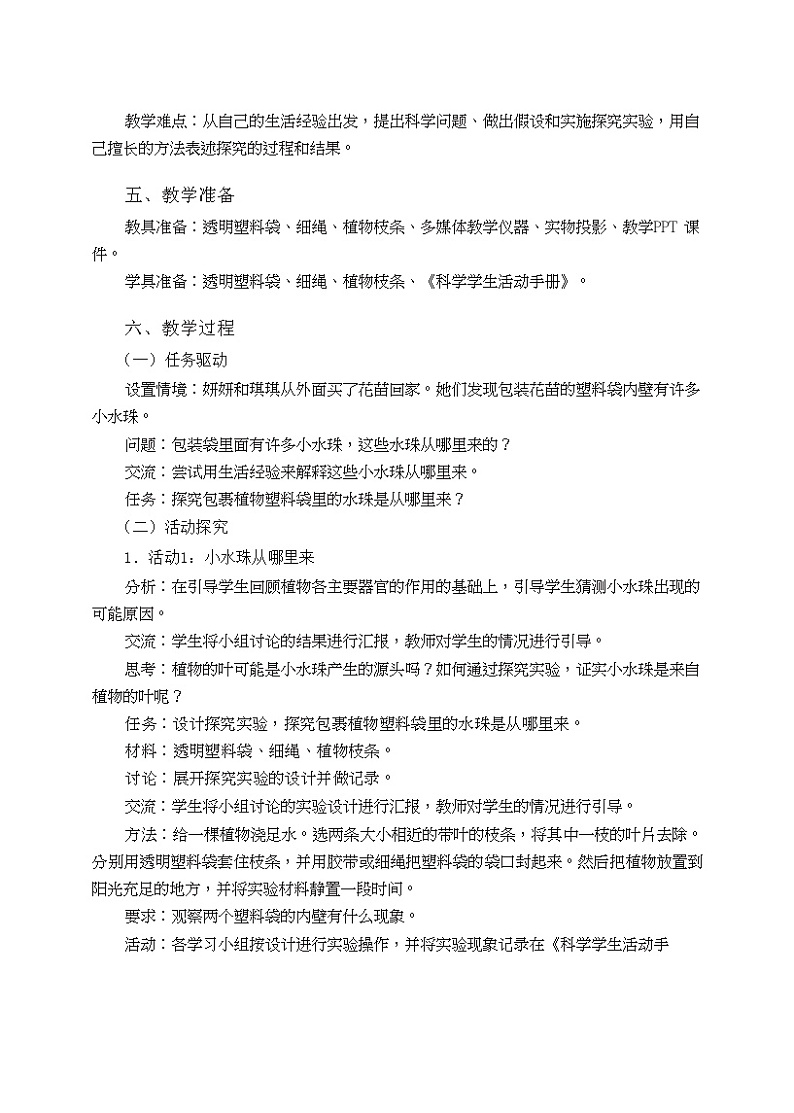 教学难点：从自己的生活经验出发，提出科学问题、做出假设和实施探究实验，用自己擅长的方法表述探究的过程和结果。

五、教学准备

教具准备：透明塑料袋、细绳、植物枝条、多媒体教学仪器、实物投影、教学PPT 课件。

学具准备：透明塑料袋、细绳、植物枝条、《科学学生活动手册》。

六、教学过程

（一）任务驱动

设置情境：妍妍和琪琪从外面买了花苗回家。她们发现包装花苗的塑料袋内壁有许多小水珠。

问题：包装袋里面有许多小水珠，这些水珠从哪里来的？

交流：尝试用生活经验来解释这些小水珠从哪里来。

任务：探究包裹植物塑料袋里的水珠是从哪里来？

（二）活动探究

1．活动1：小水珠从哪里来

分析：在引导学生回顾植物各主要器官的作用的基础上，引导学生猜测小水珠出现的可能原因。

交流：学生将小组讨论的结果进行汇报，教师对学生的情况进行引导。

思考：植物的叶可能是小水珠产生的源头吗？如何通过探究实验，证实小水珠是来自植物的叶呢？

任务：设计探究实验，探究包裹植物塑料袋里的水珠是从哪里来。

材料：透明塑料袋、细绳、植物枝条。

讨论：展开探究实验的设计并做记录。

交流：学生将小组讨论的实验设计进行汇报，教师对学生的情况进行引导。

方法：给一棵植物浇足水。选两条大小相近的带叶的枝条，将其中一枝的叶片去除。分别用透明塑料袋套住枝条，并用胶带或细绳把塑料袋的袋口封起来。然后把植物放置到阳光充足的地方，并将实验材料静置一段时间。

要求：观察两个塑料袋的内壁有什么现象。

活动：各学习小组按设计进行实验操作，并将实验现象记录在《科学学生活动手